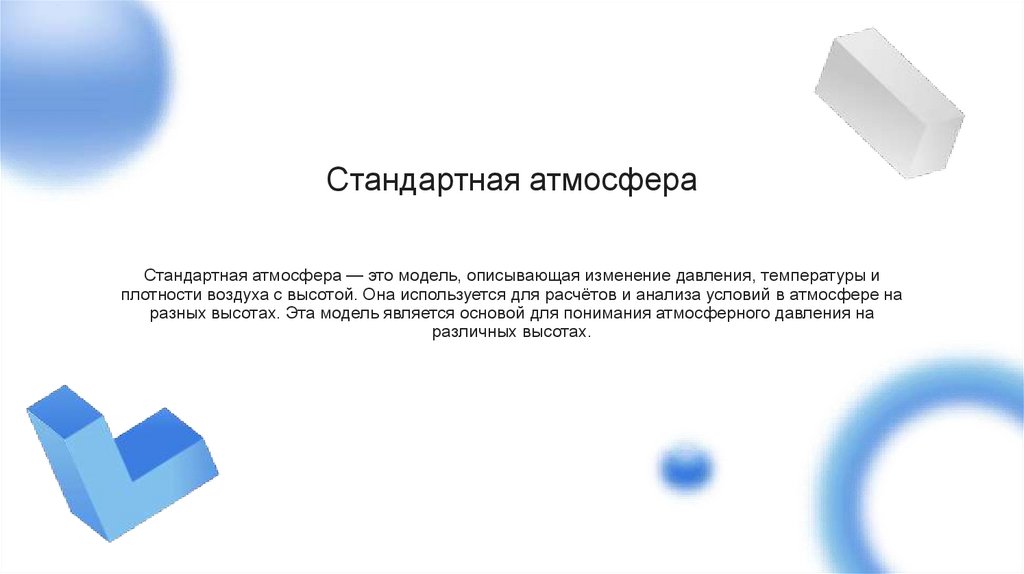 Стандартная атмосфера

Стандартная атмосфера — это модель, описывающая изменение давления, температуры и плотности воздуха с высотой. Она используется для расчётов и анализа условий в атмосфере на разных высотах. Эта модель является основой для понимания атмосферного давления на различных высотах.